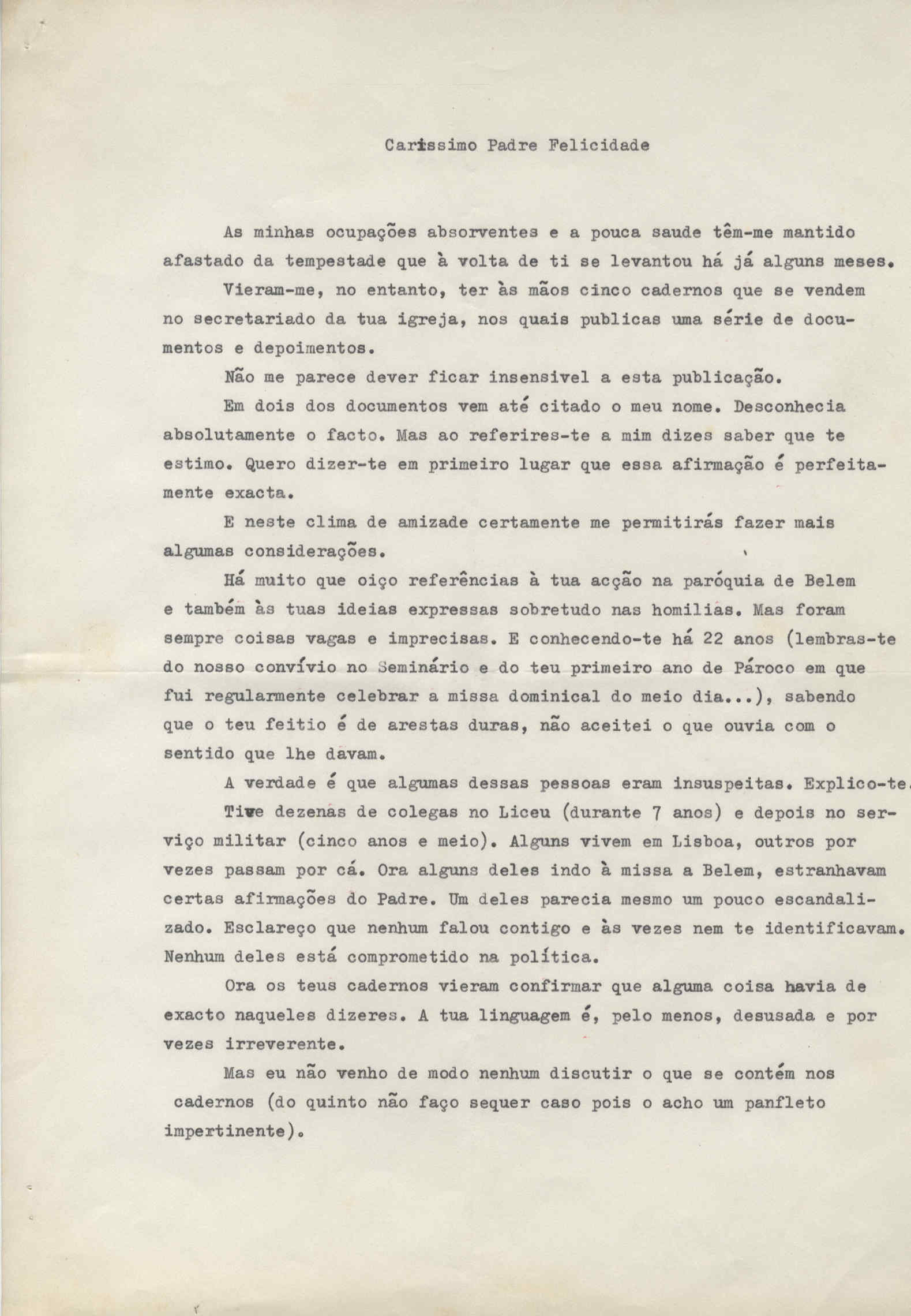 Carissimo Padre Felicidade

As minhas ocupações absorventes e a pouca saude têm-me mantido afastado da tempestade que à volta de ti se levantou há já alguns meses.

Vieram-me, no entanto, ter às mãos cinco cadernos que se vendem no secretariado da tua igreja, nos quais publicas uma série de documentos e depoimentos.

Não me parece dever ficar insensivel a esta publicação.

Em dois dos documentos vem até citado o meu nome. Desconhecia absolutamente o facto. Mas ao referires-te a mim dizes saber que te estimo. Quero dizer-te em primeiro lugar que essa afirmação é perfeitamente exacta.

E neste clima de amizade certamente me permitirás fazer mais algumas considerações.

Há muito que oiço referências à tua acção na paróquia de Belem e também às tuas ideias expressas sobretudo nas homilias. Mas foram sempre coisas vagas e imprecisas. E conhecendo-te há 22 anos (lembras-te do nosso convívio no Seminário e do teu primeiro ano de Pároco em que fui regularmente celebrar a missa dominical do meio dia...), sabendo que o teu feitio é de arestas duras, não aceitei o que ouvia com o sentido que lhe davam.

A verdade é que algumas dessas pessoas eram insuspeitas. Explico-te.

Tive dezenas de colegas no Liceu (durante 7 anos) e depois no serviço militar (cinco anos e meio). Alguns vivem em Lisboa, outros por vezes passam por cá. Ora alguns deles indo à missa a Belem, estranhavam certas afirmações do Padre. Um deles parecia mesmo um pouco escandalizado. Esclareço que nenhum falou contigo e às vezes nem te identificavam. Nenhum deles está comprometido na política.

Ora os teus cadernos vieram confirmar que alguma coisa havia de exacto naqueles dizeres. A tua linguagem é, pelo menos, desusada e por vezes irreverente.

Mas eu não venho de modo nenhum discutir o que se contém nos cadernos (do quinto não faço sequer caso pois o acho um panfleto impertinente).